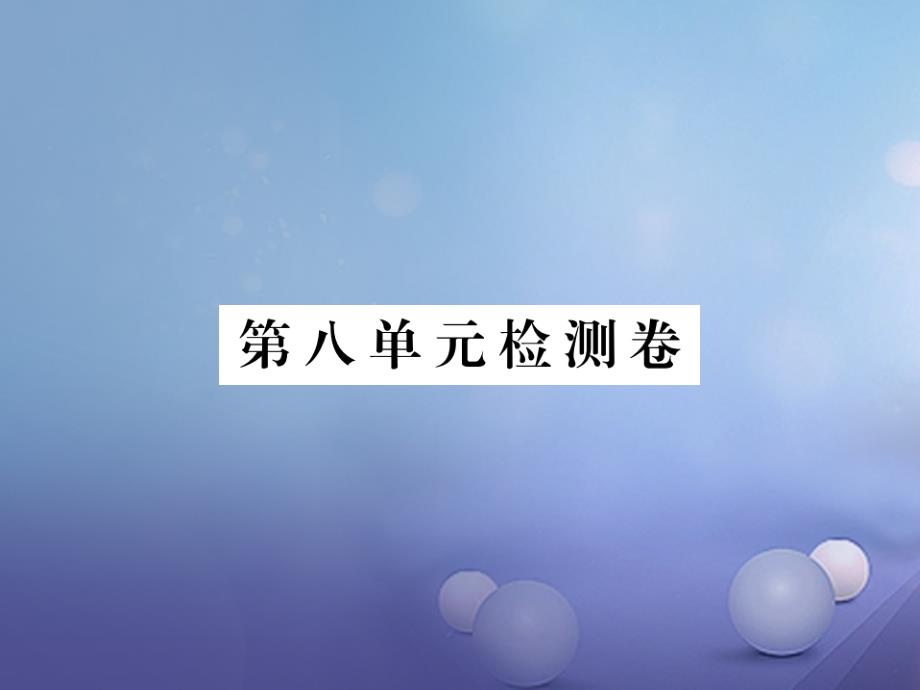 第八单元检测卷